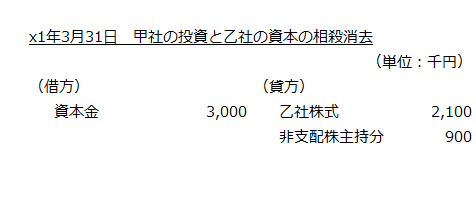 x1年3月31日　甲社の投資と乙社の資本の相殺消去

（単位：千円）

| （借方） | | （貸方） | |
|---|---|---|---|
| 資本金 | 3,000 | 乙社株式 | 2,100 |
| | | 非支配株主持分 | 900 |